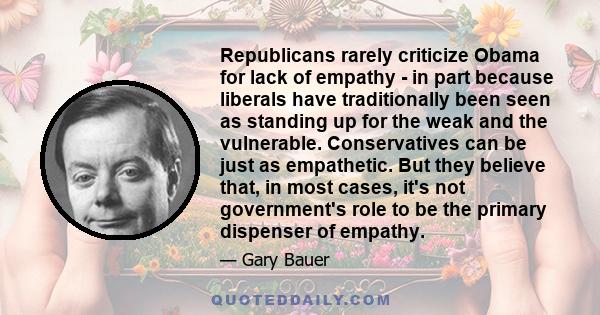 Republicans rarely criticize Obama for lack of empathy - in part because liberals have traditionally been seen as standing up for the weak and the vulnerable. Conservatives can be just as empathetic. But they believe that, in most cases, it's not government's role to be the primary dispenser of empathy.

— Gary Bauer

QUOTEDDAILY.COM